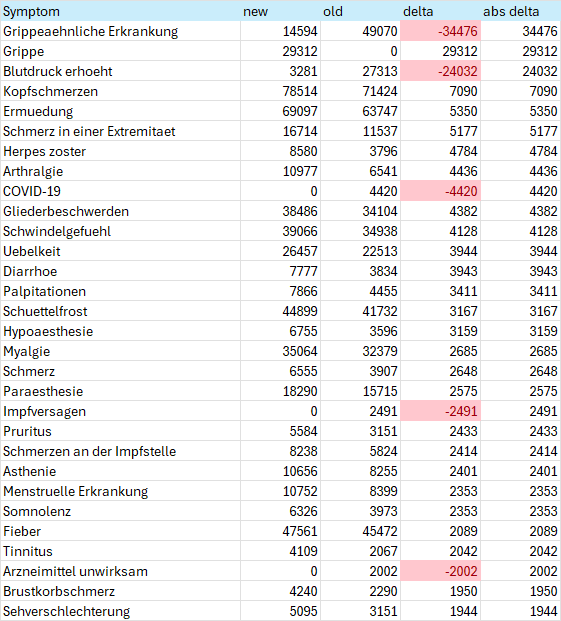 | Symptom | new | old | delta | abs delta |
|---|---|---|---|---|
| Grippeaehnliche Erkrankung | 14594 | 49070 | -34476 | 34476 |
| Grippe | 29312 | 0 | 29312 | 29312 |
| Blutdruck erhoeht | 3281 | 27313 | -24032 | 24032 |
| Kopfschmerzen | 78514 | 71424 | 7090 | 7090 |
| Ermuedung | 69097 | 63747 | 5350 | 5350 |
| Schmerz in einer Extremitaet | 16714 | 11537 | 5177 | 5177 |
| Herpes zoster | 8580 | 3796 | 4784 | 4784 |
| Arthralgie | 10977 | 6541 | 4436 | 4436 |
| COVID-19 | 0 | 4420 | -4420 | 4420 |
| Gliederbeschwerden | 38486 | 34104 | 4382 | 4382 |
| Schwindelgefuehl | 39066 | 34938 | 4128 | 4128 |
| Uebelkeit | 26457 | 22513 | 3944 | 3944 |
| Diarrhoe | 7777 | 3834 | 3943 | 3943 |
| Palpitationen | 7866 | 4455 | 3411 | 3411 |
| Schuettelfrost | 44899 | 41732 | 3167 | 3167 |
| Hypoaesthesie | 6755 | 3596 | 3159 | 3159 |
| Myalgie | 35064 | 32379 | 2685 | 2685 |
| Schmerz | 6555 | 3907 | 2648 | 2648 |
| Paraesthesie | 18290 | 15715 | 2575 | 2575 |
| Impfversagen | 0 | 2491 | -2491 | 2491 |
| Pruritus | 5584 | 3151 | 2433 | 2433 |
| Schmerzen an der Impfstelle | 8238 | 5824 | 2414 | 2414 |
| Asthenie | 10656 | 8255 | 2401 | 2401 |
| Menstruelle Erkrankung | 10752 | 8399 | 2353 | 2353 |
| Somnolenz | 6326 | 3973 | 2353 | 2353 |
| Fieber | 47561 | 45472 | 2089 | 2089 |
| Tinnitus | 4109 | 2067 | 2042 | 2042 |
| Arzneimittel unwirksam | 0 | 2002 | -2002 | 2002 |
| Brustkorbschmerz | 4240 | 2290 | 1950 | 1950 |
| Sehverschlechterung | 5095 | 3151 | 1944 | 1944 |